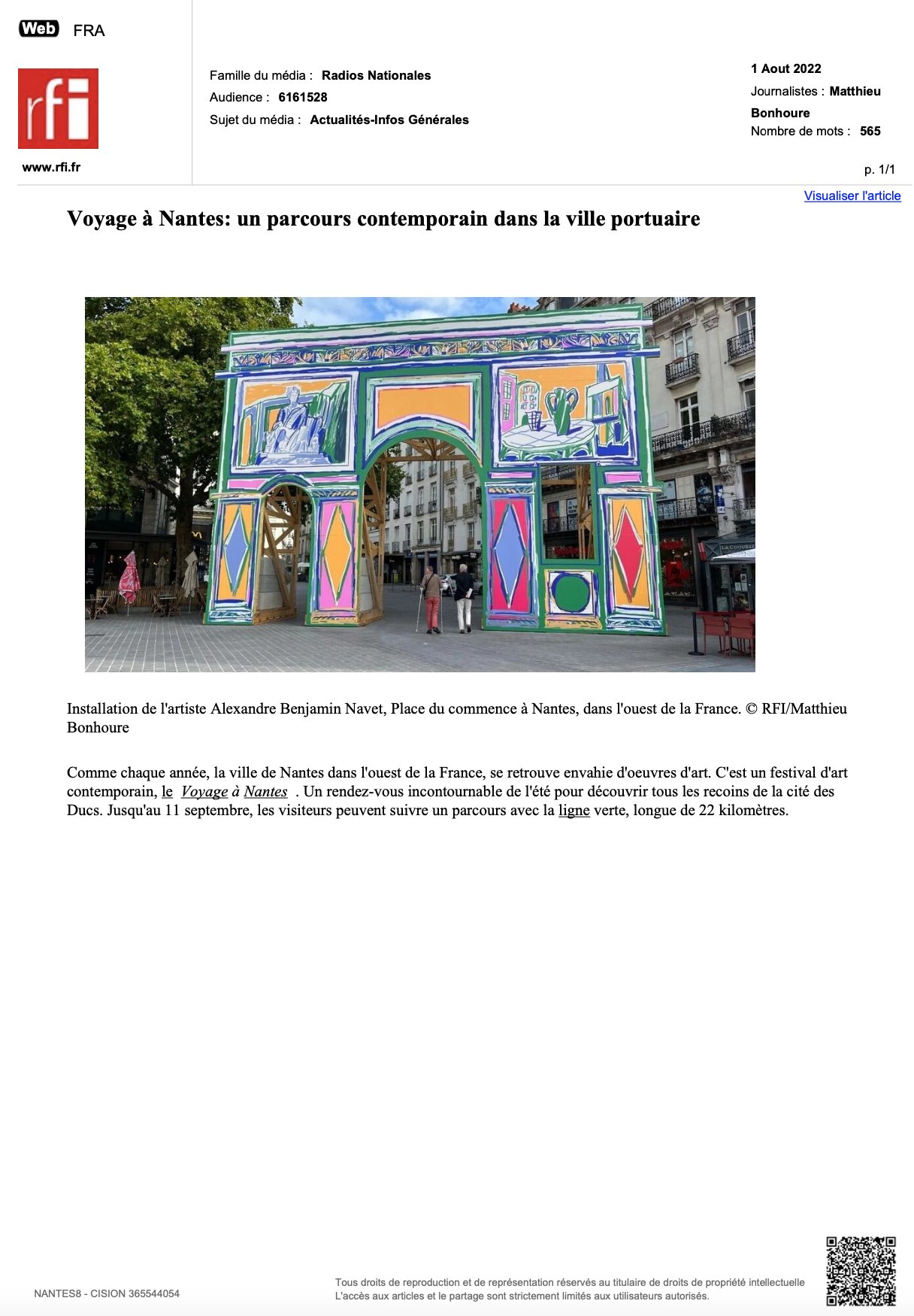 Web FRA

rfi

www.rfi.fr

Famille du média : Radios Nationales
Audience : 6161528
Sujet du média : Actualités-Infos Générales

1 Aout 2022
Journalistes : Matthieu Bonhoure
Nombre de mots : 565

p. 1/1

Visualiser l'article

Voyage à Nantes: un parcours contemporain dans la ville portuaire

Installation de l'artiste Alexandre Benjamin Navet, Place du commence à Nantes, dans l'ouest de la France. © RFI/Matthieu Bonhoure

Comme chaque année, la ville de Nantes dans l'ouest de la France, se retrouve envahie d'oeuvres d'art. C'est un festival d'art contemporain, le Voyage à Nantes . Un rendez-vous incontournable de l'été pour découvrir tous les recoins de la cité des Ducs. Jusqu'au 11 septembre, les visiteurs peuvent suivre un parcours avec la ligne verte, longue de 22 kilomètres.

NANTES8 - CISION 365544054

Tous droits de reproduction et de représentation réservés au titulaire de droits de propriété intellectuelle
L'accès aux articles et le partage sont strictement limités aux utilisateurs autorisés.